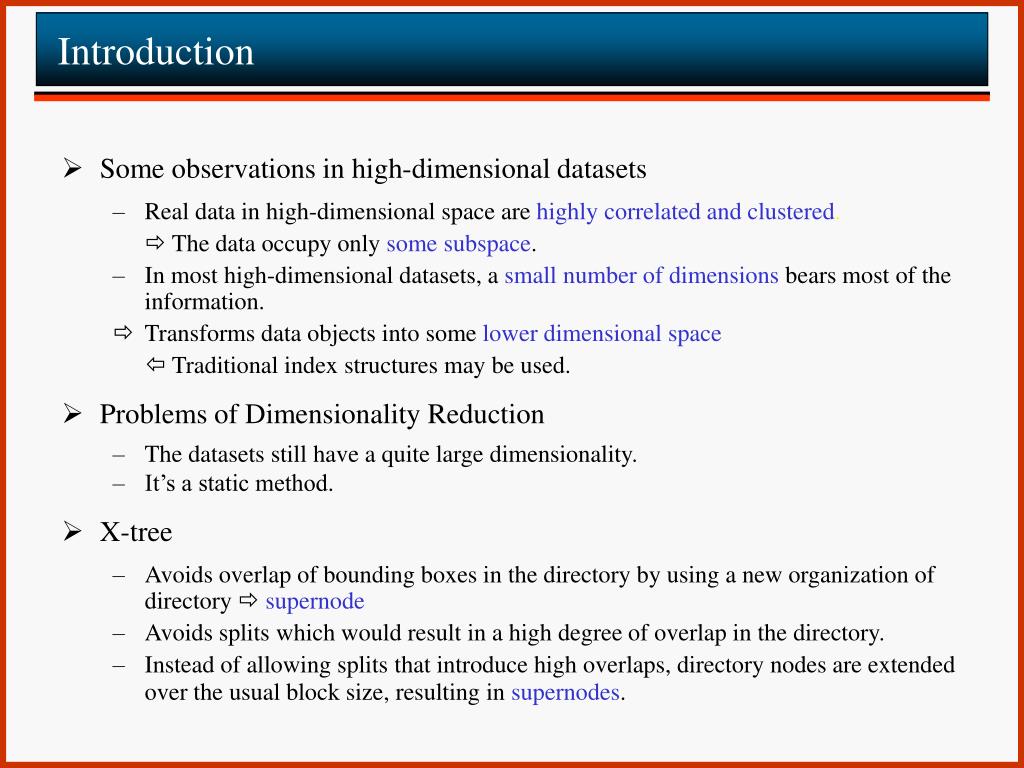 Introduction

➢ Some observations in high-dimensional datasets

– Real data in high-dimensional space are highly correlated and clustered
⇨ The data occupy only some subspace.

– In most high-dimensional datasets, a small number of dimensions bears most of the information.

⇨ Transforms data objects into some lower dimensional space
⇦ Traditional index structures may be used.

➢ Problems of Dimensionality Reduction

– The datasets still have a quite large dimensionality.

– It's a static method.

➢ X-tree

– Avoids overlap of bounding boxes in the directory by using a new organization of directory ⇨ supernode

– Avoids splits which would result in a high degree of overlap in the directory.

– Instead of allowing splits that introduce high overlaps, directory nodes are extended over the usual block size, resulting in supernodes.